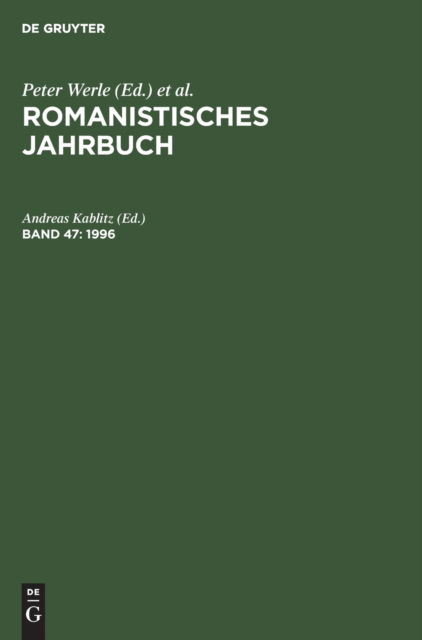 DE GRUYTER

Peter Werle (Ed.) et al.

ROMANISTISCHES JAHRBUCH

Andreas Kablitz (Ed.)

BAND 47: 1996

DE
G